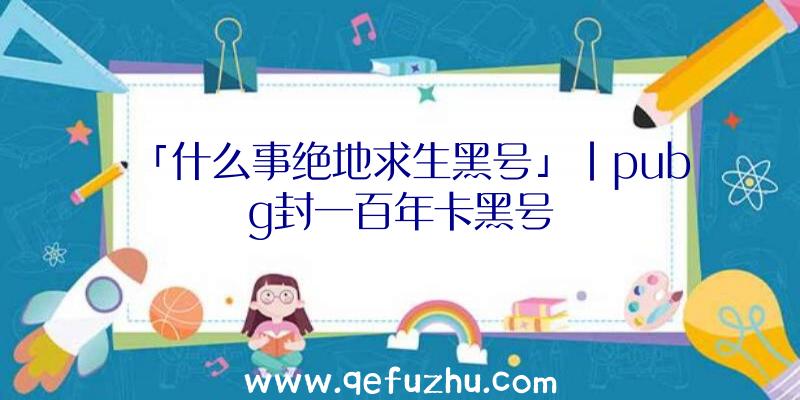 「什么事绝地求生黑号」|pubg封一百年卡黑号

www.qefuzhu.com